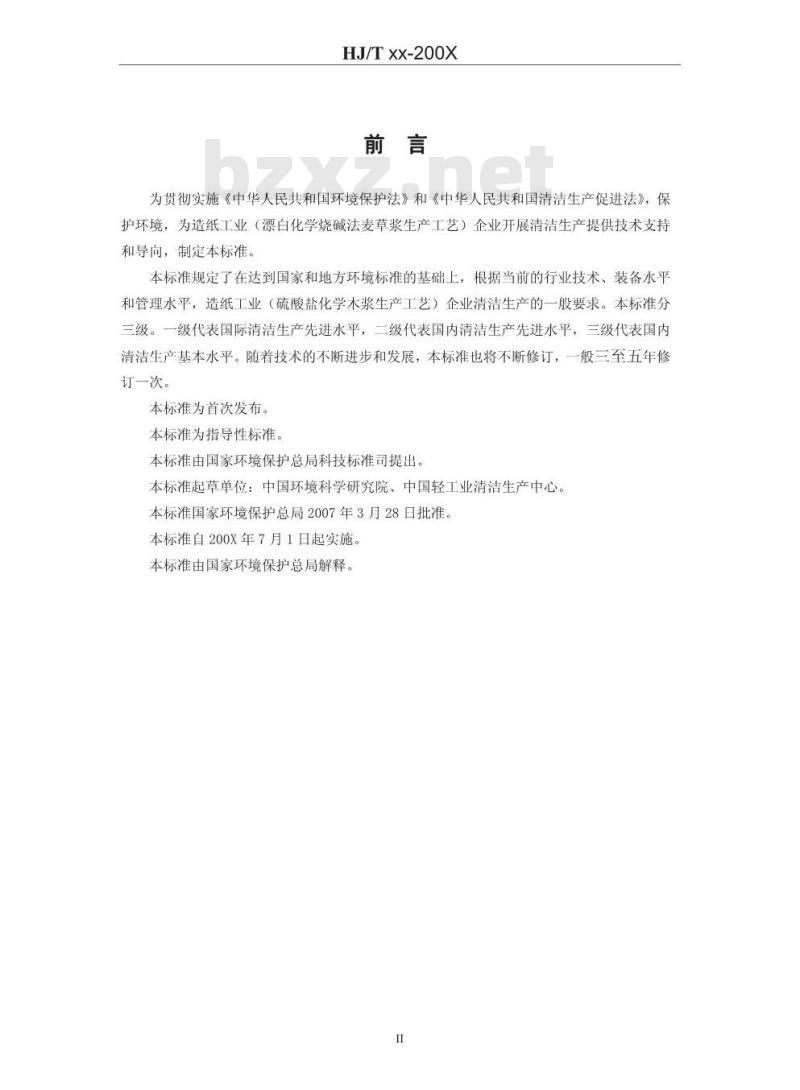 HJ/T xx-200X

前 言

bzxz.net

为贯彻实施《中华人民共和国环境保护法》和《中华人民共和国清洁生产促进法》，保护环境，为造纸工业（漂白化学烧碱法麦草浆生产工艺）企业开展清洁生产提供技术支持和导向，制定本标准。

本标准规定了在达到国家和地方环境标准的基础上，根据当前的行业技术、装备水平和管理水平，造纸工业（硫酸盐化学木浆生产工艺）企业清洁生产的一般要求。本标准分三级。一级代表国际清洁生产先进水平，二级代表国内清洁生产先进水平，三级代表国内清洁生产基本水平。随着技术的不断进步和发展，本标准也将不断修订，一般三至五年修订一次。

本标准为首次发布。

本标准为指导性标准。

本标准由国家环境保护总局科技标准司提出。

本标准起草单位：中国环境科学研究院、中国轻工业清洁生产中心。

本标准国家环境保护总局 2007 年 3 月 28 日批准。

本标准自 200X 年 7 月 1 日起实施。

本标准由国家环境保护总局解释。

II